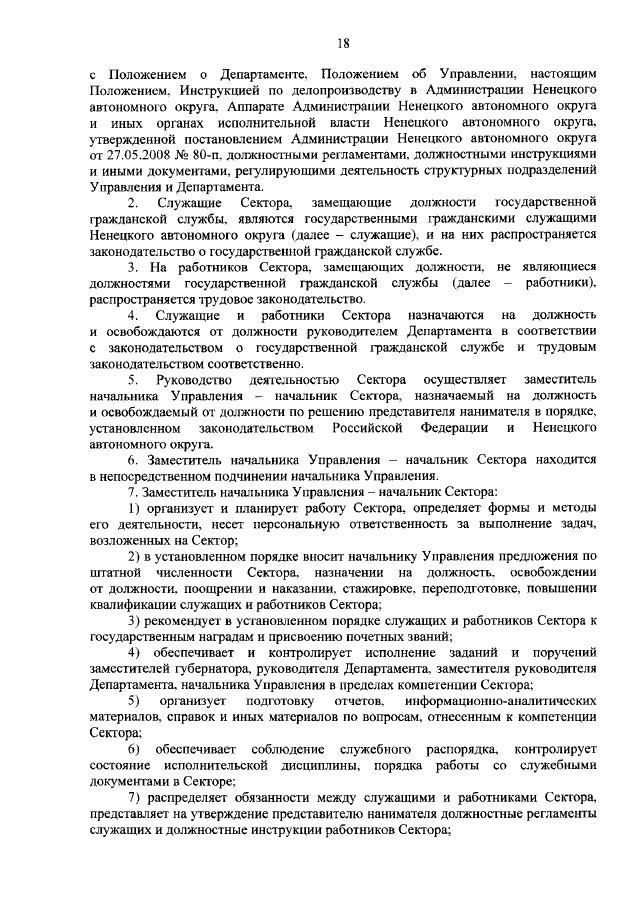 18

с Положением о Департаменте, Положением об Управлении, настоящим Положением, Инструкцией по делопроизводству в Администрации Ненецкого автономного округа, Аппарате Администрации Ненецкого автономного округа и иных органах исполнительной власти Ненецкого автономного округа, утвержденной постановлением Администрации Ненецкого автономного округа от 27.05.2008 № 80-п, должностными регламентами, должностными инструкциями и иными документами, регулирующими деятельность структурных подразделений Управления и Департамента.

2. Служащие Сектора, замещающие должности государственной гражданской службы, являются государственными гражданскими служащими Ненецкого автономного округа (далее – служащие), и на них распространяется законодательство о государственной гражданской службе.

3. На работников Сектора, замещающих должности, не являющиеся должностями государственной гражданской службы (далее – работники), распространяется трудовое законодательство.

4. Служащие и работники Сектора назначаются на должность и освобождаются от должности руководителем Департамента в соответствии с законодательством о государственной гражданской службе и трудовым законодательством соответственно.

5. Руководство деятельностью Сектора осуществляет заместитель начальника Управления – начальник Сектора, назначаемый на должность и освобождаемый от должности по решению представителя нанимателя в порядке, установленном законодательством Российской Федерации и Ненецкого автономного округа.

6. Заместитель начальника Управления – начальник Сектора находится в непосредственном подчинении начальника Управления.

7. Заместитель начальника Управления – начальник Сектора:

1) организует и планирует работу Сектора, определяет формы и методы его деятельности, несет персональную ответственность за выполнение задач, возложенных на Сектор;

2) в установленном порядке вносит начальнику Управления предложения по штатной численности Сектора, назначении на должность, освобождении от должности, поощрении и наказании, стажировке, переподготовке, повышении квалификации служащих и работников Сектора;

3) рекомендует в установленном порядке служащих и работников Сектора к государственным наградам и присвоению почетных званий;

4) обеспечивает и контролирует исполнение заданий и поручений заместителей губернатора, руководителя Департамента, заместителя руководителя Департамента, начальника Управления в пределах компетенции Сектора;

5) организует подготовку отчетов, информационно-аналитических материалов, справок и иных материалов по вопросам, отнесенным к компетенции Сектора;

6) обеспечивает соблюдение служебного распорядка, контролирует состояние исполнительской дисциплины, порядка работы со служебными документами в Секторе;

7) распределяет обязанности между служащими и работниками Сектора, представляет на утверждение представителю нанимателя должностные регламенты служащих и должностные инструкции работников Сектора;